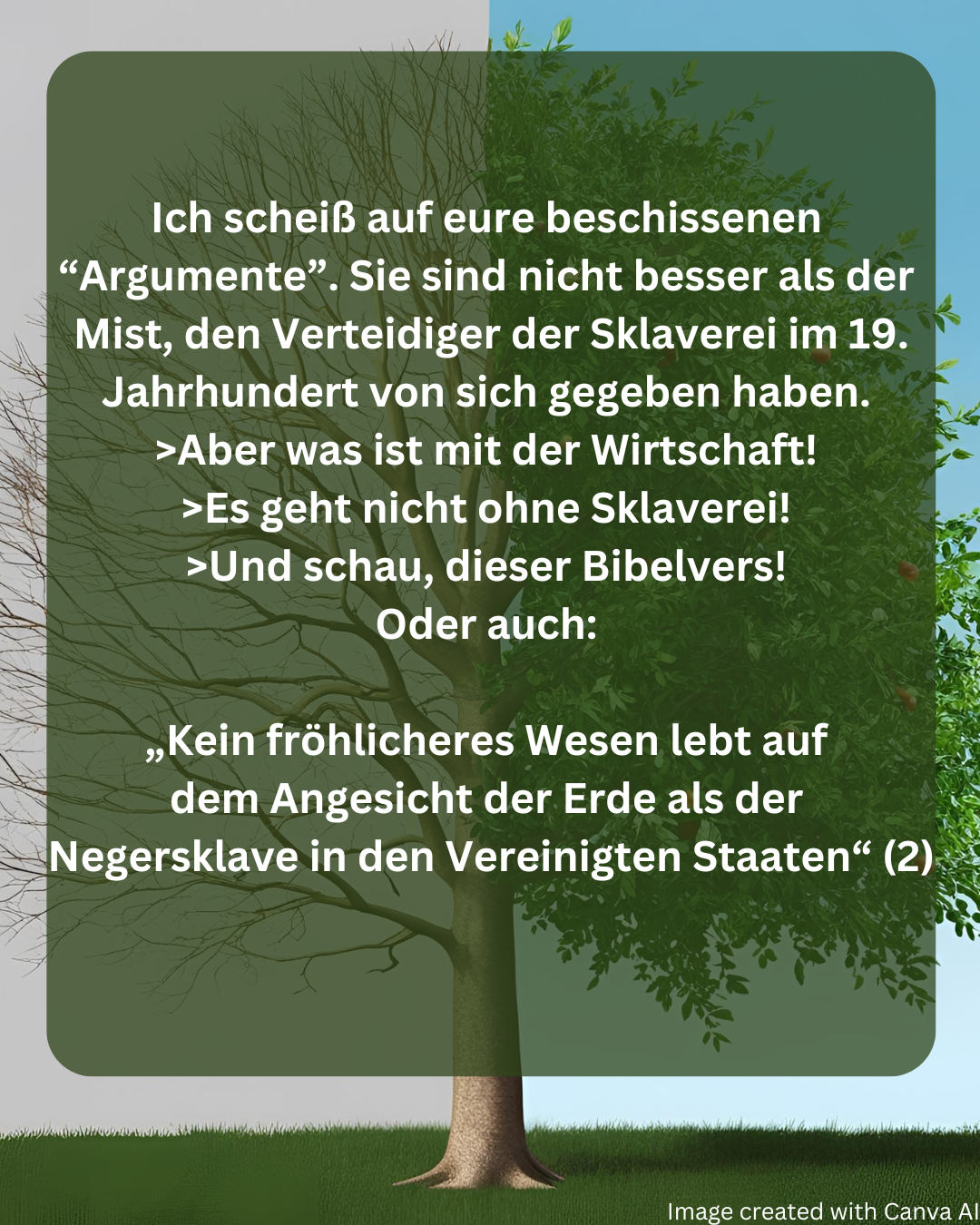 Ich scheiß auf eure beschissenen "Argumente". Sie sind nicht besser als der Mist, den Verteidiger der Sklaverei im 19. Jahrhundert von sich gegeben haben.
>Aber was ist mit der Wirtschaft!
>Es geht nicht ohne Sklaverei!
>Und schau, dieser Bibelvers!
Oder auch:

„Kein fröhlicheres Wesen lebt auf dem Angesicht der Erde als der Negersklave in den Vereinigten Staaten“ (2)

Image created with Canva AI